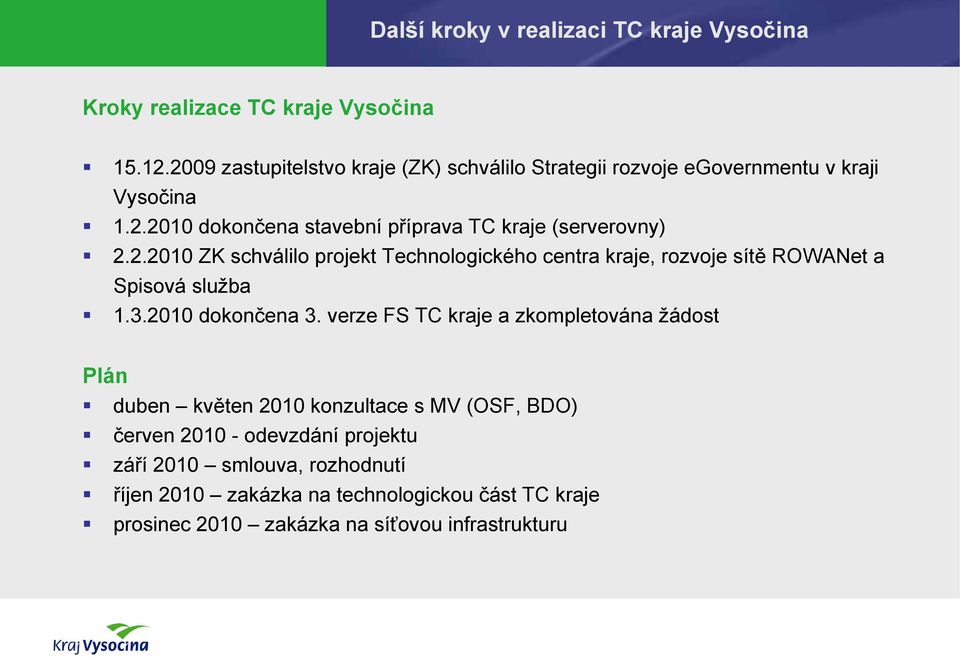 Další kroky v realizaci TC kraje Vysočina

Kroky realizace TC kraje Vysočina

▪ 15.12.2009 zastupitelstvo kraje (ZK) schválilo Strategii rozvoje eGovernmentu v kraji Vysočina
▪ 1.2.2010 dokončena stavební příprava TC kraje (serverovny)
▪ 2.2.2010 ZK schválilo projekt Technologického centra kraje, rozvoje sítě ROWANet a Spisová služba
▪ 1.3.2010 dokončena 3. verze FS TC kraje a zkompletována žádost

Plán
▪ duben – květen 2010 konzultace s MV (OSF, BDO)
▪ červen 2010 - odevzdání projektu
▪ září 2010 – smlouva, rozhodnutí
▪ říjen 2010 – zakázka na technologickou část TC kraje
▪ prosinec 2010 – zakázka na síťovou infrastrukturu

Kraj Vysočina